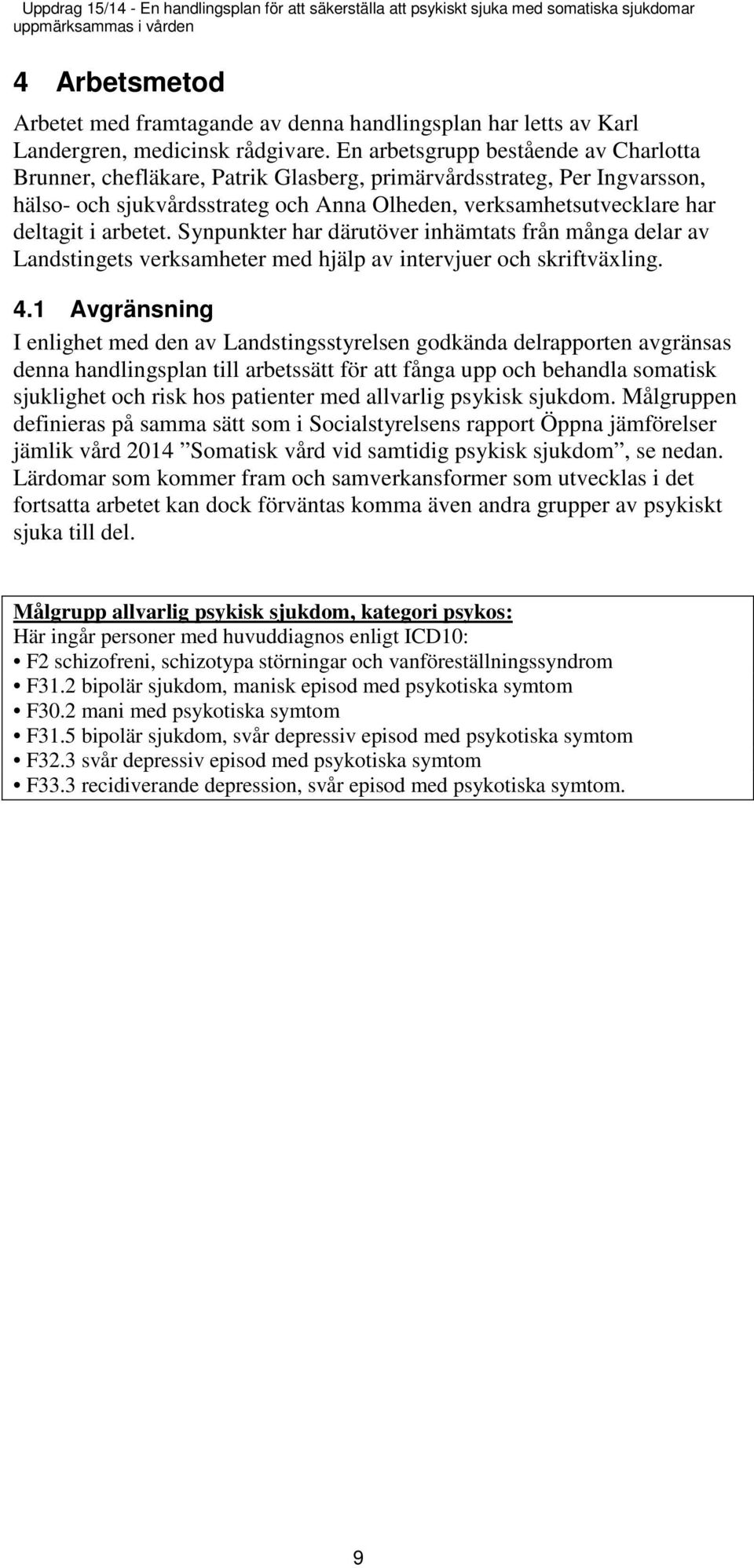 Uppdrag 15/14 - En handlingsplan för att säkerställa att psykiskt sjuka med somatiska sjukdomar uppmärksammas i vården

4 Arbetsmetod

Arbetet med framtagande av denna handlingsplan har letts av Karl Landergren, medicinsk rådgivare. En arbetsgrupp bestående av Charlotta Brunner, chefläkare, Patrik Glasberg, primärvårdsstrateg, Per Ingvarsson, hälso- och sjukvårdsstrateg och Anna Olheden, verksamhetsutvecklare har deltagit i arbetet. Synpunkter har därutöver inhämtats från många delar av Landstingets verksamheter med hjälp av intervjuer och skriftväxling.

4.1 Avgränsning

I enlighet med den av Landstingsstyrelsen godkända delrapporten avgränsas denna handlingsplan till arbetssätt för att fånga upp och behandla somatisk sjuklighet och risk hos patienter med allvarlig psykisk sjukdom. Målgruppen definieras på samma sätt som i Socialstyrelsens rapport Öppna jämförelser jämlik vård 2014 ”Somatisk vård vid samtidig psykisk sjukdom”, se nedan. Lärdomar som kommer fram och samverkansformer som utvecklas i det fortsatta arbetet kan dock förväntas komma även andra grupper av psykiskt sjuka till del.

Målgrupp allvarlig psykisk sjukdom, kategori psykos:
Här ingår personer med huvuddiagnos enligt ICD10:
• F2 schizofreni, schizotypa störningar och vanföreställningssyndrom
• F31.2 bipolär sjukdom, manisk episod med psykotiska symtom
• F30.2 mani med psykotiska symtom
• F31.5 bipolär sjukdom, svår depressiv episod med psykotiska symtom
• F32.3 svår depressiv episod med psykotiska symtom
• F33.3 recidiverande depression, svår episod med psykotiska symtom.

9